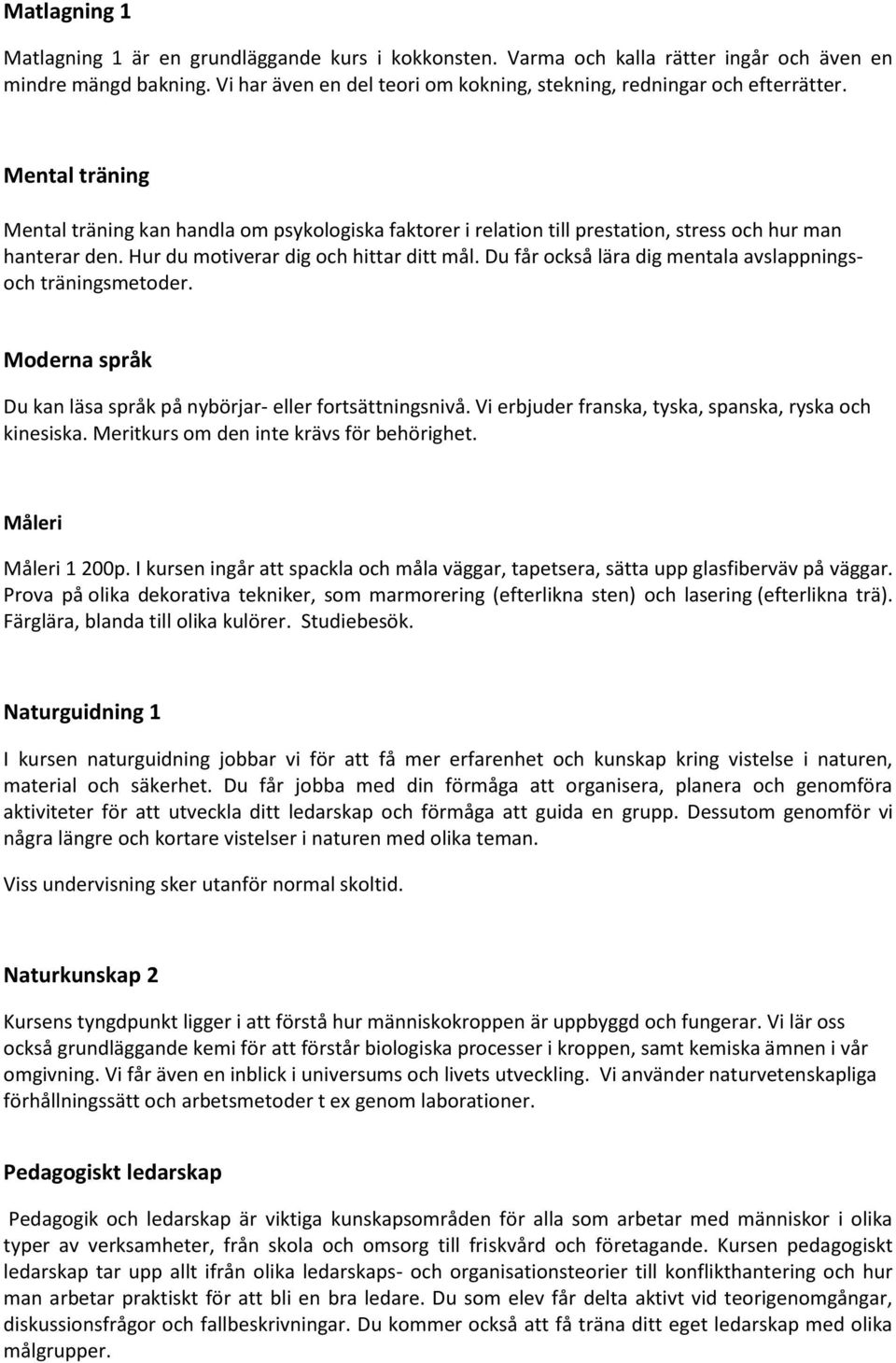 Matlagning 1

Matlagning 1 är en grundläggande kurs i kokkonsten. Varma och kalla rätter ingår och även en mindre mängd bakning. Vi har även en del teori om kokning, stekning, redningar och efterrätter.

Mental träning

Mental träning kan handla om psykologiska faktorer i relation till prestation, stress och hur man hanterar den. Hur du motiverar dig och hittar ditt mål. Du får också lära dig mentala avslappnings- och träningsmetoder.

Moderna språk

Du kan läsa språk på nybörjar- eller fortsättningsnivå. Vi erbjuder franska, tyska, spanska, ryska och kinesiska. Meritkurs om den inte krävs för behörighet.

Måleri

Måleri 1 200p. I kursen ingår att spackla och måla väggar, tapetsera, sätta upp glasfiberväv på väggar. Prova på olika dekorativa tekniker, som marmorering (efterlikna sten) och lasering (efterlikna trä). Färglära, blanda till olika kulörer. Studiebesök.

Naturguidning 1

I kursen naturguidning jobbar vi för att få mer erfarenhet och kunskap kring vistelse i naturen, material och säkerhet. Du får jobba med din förmåga att organisera, planera och genomföra aktiviteter för att utveckla ditt ledarskap och förmåga att guida en grupp. Dessutom genomför vi några längre och kortare vistelser i naturen med olika teman.

Viss undervisning sker utanför normal skoltid.

Naturkunskap 2

Kursens tyngdpunkt ligger i att förstå hur människokroppen är uppbyggd och fungerar. Vi lär oss också grundläggande kemi för att förstår biologiska processer i kroppen, samt kemiska ämnen i vår omgivning. Vi får även en inblick i universums och livets utveckling. Vi använder naturvetenskapliga förhållningssätt och arbetsmetoder t ex genom laborationer.

Pedagogiskt ledarskap

Pedagogik och ledarskap är viktiga kunskapsområden för alla som arbetar med människor i olika typer av verksamheter, från skola och omsorg till friskvård och företagande. Kursen pedagogiskt ledarskap tar upp allt ifrån olika ledarskaps- och organisationsteorier till konflikthantering och hur man arbetar praktiskt för att bli en bra ledare. Du som elev får delta aktivt vid teorigenomgångar, diskussionsfrågor och fallbeskrivningar. Du kommer också att få träna ditt eget ledarskap med olika målgrupper.